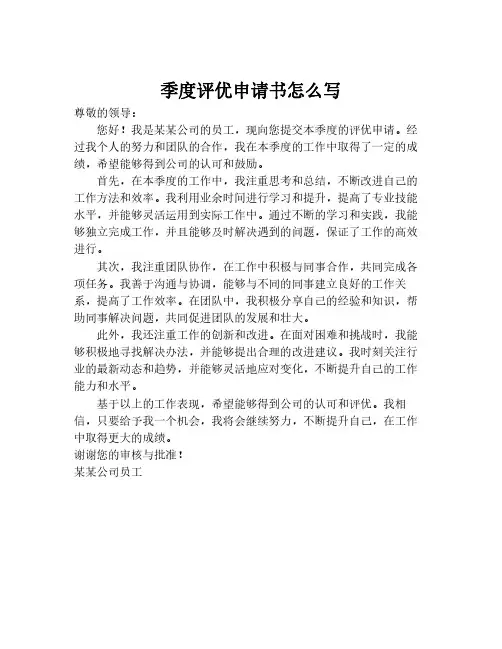 季度评优申请书怎么写

尊敬的领导：

您好！我是某某公司的员工，现向您提交本季度的评优申请。经过我个人的努力和团队的合作，我在本季度的工作中取得了一定的成绩，希望能够得到公司的认可和鼓励。

首先，在本季度的工作中，我注重思考和总结，不断改进自己的工作方法和效率。我利用业余时间进行学习和提升，提高了专业技能水平，并能够灵活运用到实际工作中。通过不断的学习和实践，我能够独立完成工作，并且能够及时解决遇到的问题，保证了工作的高效进行。

其次，我注重团队协作，在工作中积极与同事合作，共同完成各项任务。我善于沟通与协调，能够与不同的同事建立良好的工作关系，提高了工作效率。在团队中，我积极分享自己的经验和知识，帮助同事解决问题，共同促进团队的发展和壮大。

此外，我还注重工作的创新和改进。在面对困难和挑战时，我能够积极地寻找解决办法，并能够提出合理的改进建议。我时刻关注行业的最新动态和趋势，并能够灵活地应对变化，不断提升自己的工作能力和水平。

基于以上的工作表现，希望能够得到公司的认可和评优。我相信，只要给予我一个机会，我将会继续努力，不断提升自己，在工作中取得更大的成绩。

谢谢您的审核与批准！

某某公司员工